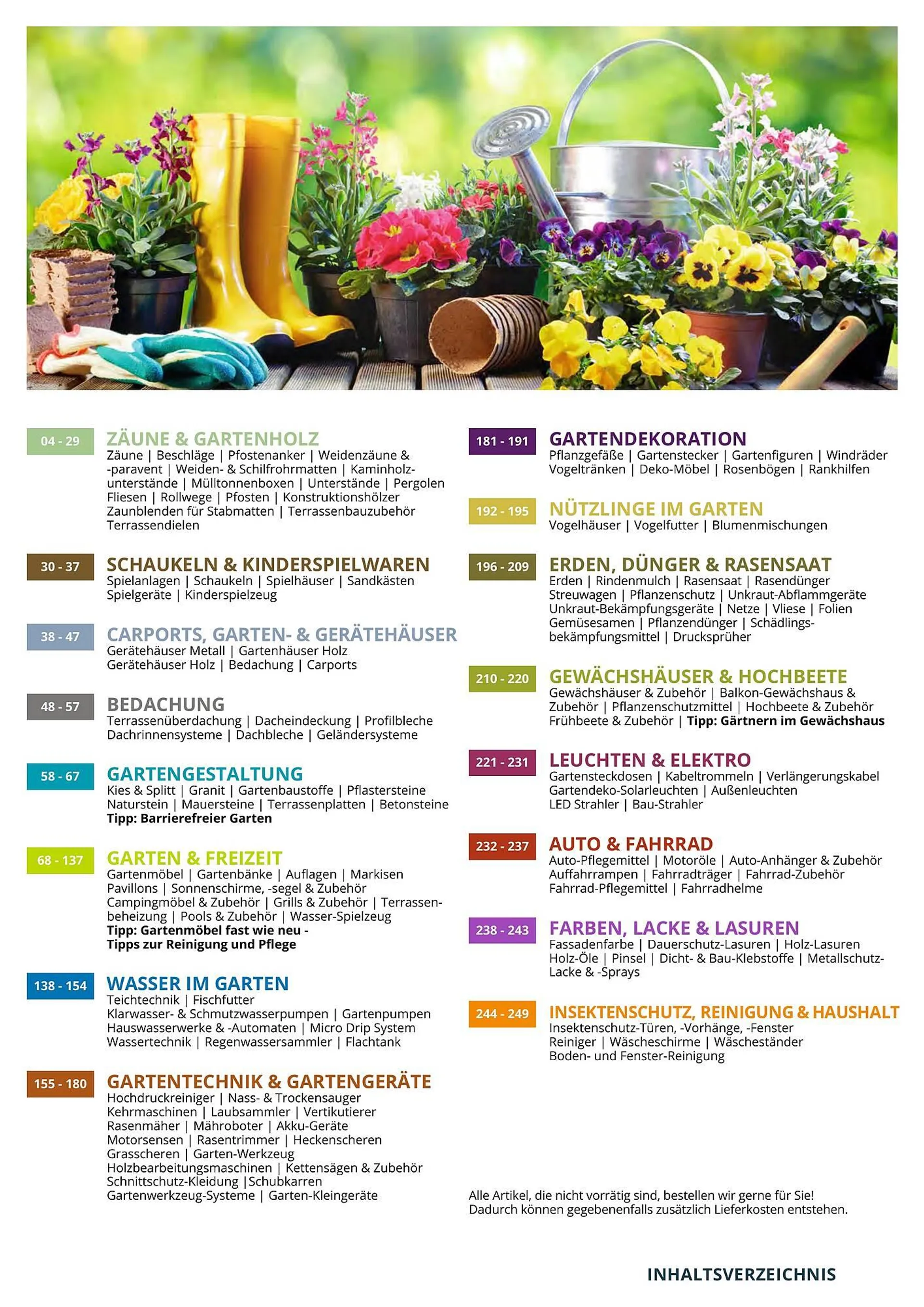 04 - 29
ZÄUNE & GARTENHOLZ
Zäune | Beschläge | Pfostenanker | Weidenzäune & -paravent | Weiden- & Schilfrohrmatten | Kaminholzunterstände | Mülltonnenboxen | Unterstände | Pergolen Fliesen | Rollwege | Pfosten | Konstruktionshölzer Zaunblenden für Stabmatten | Terrassenbauzubehör Terrassendielen

30 - 37
SCHAUKELN & KINDERSPIELWAREN
Spielanlagen | Schaukeln | Spielhäuser | Sandkästen Spielgeräte | Kinderspielzeug

38 - 47
CARPORTS, GARTEN- & GERÄTEHÄUSER
Gerätehäuser Metall | Gartenhäuser Holz Gerätehäuser Holz | Bedachung | Carports

48 - 57
BEDACHUNG
Terrassenüberdachung | Dacheindeckung | Profilbleche Dachrinnensysteme | Dachbleche | Geländersysteme

58 - 67
GARTENGESTALTUNG
Kies & Splitt | Granit | Gartenbaustoffe | Pflastersteine Naturstein | Mauersteine | Terrassenplatten | Betonsteine
Tipp: Barrierefreier Garten

68 - 137
GARTEN & FREIZEIT
Gartenmöbel | Gartenbänke | Auflagen | Markisen Pavillons | Sonnenschirme, -segel & Zubehör Campingmöbel & Zubehör | Grills & Zubehör | Terrassenbeheizung | Pools & Zubehör | Wasser-Spielzeug
Tipp: Gartenmöbel fast wie neu - Tipps zur Reinigung und Pflege

138 - 154
WASSER IM GARTEN
Teichtechnik | Fischfutter Klarwasser- & Schmutzwasserpumpen | Gartenpumpen Hauswasserwerke & -Automaten | Micro Drip System Wassertechnik | Regenwassersammler | Flachtank

155 - 180
GARTENTECHNIK & GARTENGERÄTE
Hochdruckreiniger | Nass- & Trockensauger Kehrmaschinen | Laubsammler | Vertikutierer Rasenmäher | Mähroboter | Akku-Geräte Motorsensen | Rasentrimmer | Heckenscheren Grasscheren | Garten-Werkzeug Holzbearbeitungsmaschinen | Kettensägen & Zubehör Schnittschutz-Kleidung |Schubkarren Gartenwerkzeug-Systeme | Garten-Kleingeräte

181 - 191
GARTENDEKORATION
Pflanzgefäße | Gartenstecker | Gartenfiguren | Windräder Vogeltränken | Deko-Möbel | Rosenbögen | Rankhilfen

192 - 195
NÜTZLINGE IM GARTEN
Vogelhäuser | Vogelfutter | Blumenmischungen

196 - 209
ERDEN, DÜNGER & RASENSAAT
Erden | Rindenmulch | Rasensaat | Rasendünger Streuwagen | Pflanzenschutz | Unkraut-Abflammgeräte Unkraut-Bekämpfungsgeräte | Netze | Vliese | Folien Gemüsesamen | Pflanzendünger | Schädlingsbekämpfungsmittel | Drucksprüher

210 - 220
GEWÄCHSHÄUSER & HOCHBEETE
Gewächshäuser & Zubehör | Balkon-Gewächshaus & Zubehör | Pflanzenschutzmittel | Hochbeete & Zubehör Frühbeete & Zubehör | Tipp: Gärtnern im Gewächshaus

221 - 231
LEUCHTEN & ELEKTRO
Gartensteckdosen | Kabeltrommeln | Verlängerungskabel Gartendeko-Solarleuchten | Außenleuchten LED Strahler | Bau-Strahler

232 - 237
AUTO & FAHRRAD
Auto-Pflegemittel | Motoröle | Auto-Anhänger & Zubehör Auffahrrampen | Fahrradträger | Fahrrad-Zubehör Fahrrad-Pflegemittel | Fahrradhelme

238 - 243
FARBEN, LACKE & LASUREN
Fassadenfarbe | Dauerschutz-Lasuren | Holz-Lasuren Holz-Öle | Pinsel | Dicht- & Bau-Klebstoffe | Metallschutz-Lacke & -Sprays

244 - 249
INSEKTENSCHUTZ, REINIGUNG & HAUSHALT
Insektenschutz-Türen, -Vorhänge, -Fenster Reiniger | Wäscheschirme | Wäscheständer Boden- und Fenster-Reinigung

Alle Artikel, die nicht vorrätig sind, bestellen wir gerne für Sie! Dadurch können gegebenenfalls zusätzlich Lieferkosten entstehen.

INHALTSVERZEICHNIS